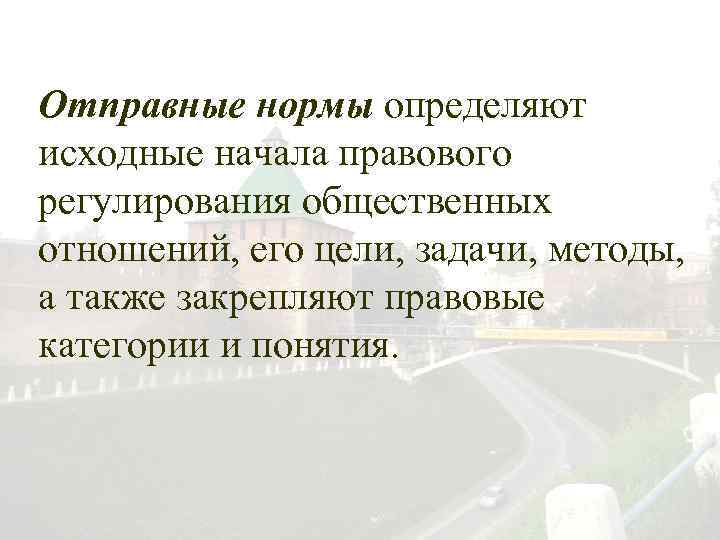 Отправные нормы определяют исходные начала правового регулирования общественных отношений, его цели, задачи, методы, а также закрепляют правовые категории и понятия.